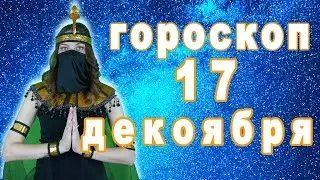 гороскоп
17
декоября